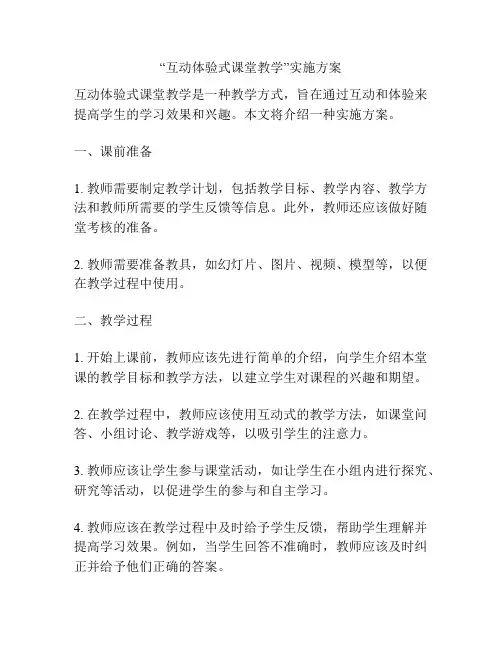 “互动体验式课堂教学”实施方案

互动体验式课堂教学是一种教学方式，旨在通过互动和体验来提高学生的学习效果和兴趣。本文将介绍一种实施方案。

一、课前准备

1. 教师需要制定教学计划，包括教学目标、教学内容、教学方法和教师所需要的学生反馈等信息。此外，教师还应该做好随堂考核的准备。

2. 教师需要准备教具，如幻灯片、图片、视频、模型等，以便在教学过程中使用。

二、教学过程

1. 开始上课前，教师应该先进行简单的介绍，向学生介绍本堂课的教学目标和教学方法，以建立学生对课程的兴趣和期望。

2. 在教学过程中，教师应该使用互动式的教学方法，如课堂问答、小组讨论、教学游戏等，以吸引学生的注意力。

3. 教师应该让学生参与课堂活动，如让学生在小组内进行探究、研究等活动，以促进学生的参与和自主学习。

4. 教师应该在教学过程中及时给予学生反馈，帮助学生理解并提高学习效果。例如，当学生回答不准确时，教师应该及时纠正并给予他们正确的答案。